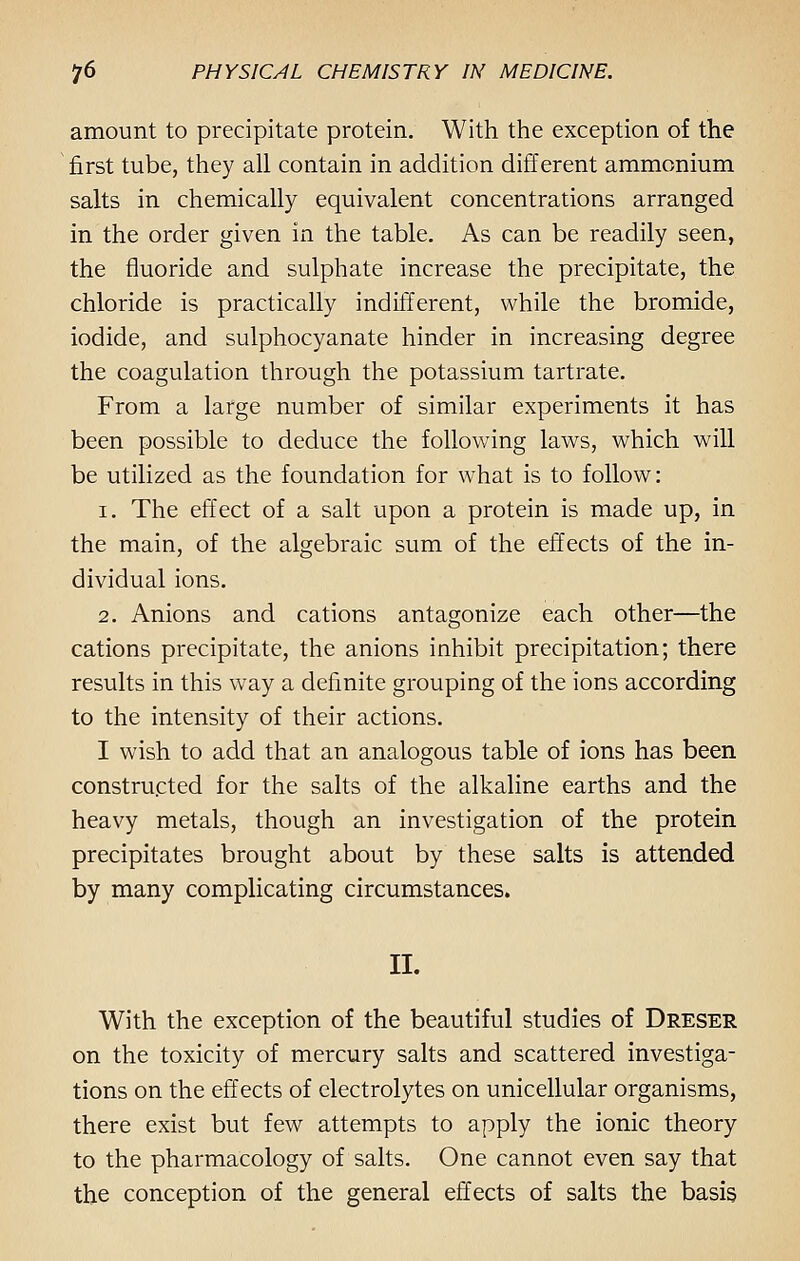 76 PHYSICAL CHEMISTRY IN MEDICINE.

amount to precipitate protein. With the exception of the first tube, they all contain in addition different ammonium salts in chemically equivalent concentrations arranged in the order given in the table. As can be readily seen, the fluoride and sulphate increase the precipitate, the chloride is practically indifferent, while the bromide, iodide, and sulphocyanate hinder in increasing degree the coagulation through the potassium tartrate.

From a large number of similar experiments it has been possible to deduce the following laws, which will be utilized as the foundation for what is to follow:

1. The effect of a salt upon a protein is made up, in the main, of the algebraic sum of the effects of the individual ions.

2. Anions and cations antagonize each other—the cations precipitate, the anions inhibit precipitation; there results in this way a definite grouping of the ions according to the intensity of their actions.

I wish to add that an analogous table of ions has been constructed for the salts of the alkaline earths and the heavy metals, though an investigation of the protein precipitates brought about by these salts is attended by many complicating circumstances.

II.

With the exception of the beautiful studies of Dreser on the toxicity of mercury salts and scattered investigations on the effects of electrolytes on unicellular organisms, there exist but few attempts to apply the ionic theory to the pharmacology of salts. One cannot even say that the conception of the general effects of salts the basis